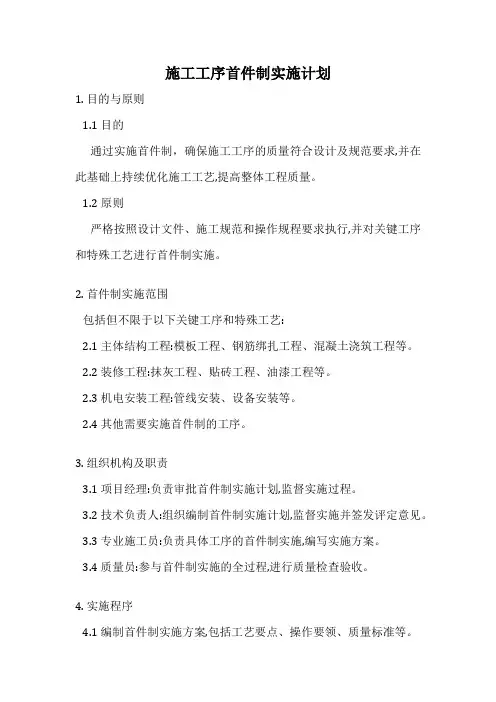 施工工序首件制实施计划

1. 目的与原则

1.1 目的

通过实施首件制，确保施工工序的质量符合设计及规范要求,并在此基础上持续优化施工工艺,提高整体工程质量。

1.2 原则

严格按照设计文件、施工规范和操作规程要求执行,并对关键工序和特殊工艺进行首件制实施。

2. 首件制实施范围

包括但不限于以下关键工序和特殊工艺:

2.1 主体结构工程:模板工程、钢筋绑扎工程、混凝土浇筑工程等。

2.2 装修工程:抹灰工程、贴砖工程、油漆工程等。

2.3 机电安装工程:管线安装、设备安装等。

2.4 其他需要实施首件制的工序。

3. 组织机构及职责

3.1 项目经理:负责审批首件制实施计划,监督实施过程。

3.2 技术负责人:组织编制首件制实施计划,监督实施并签发评定意见。

3.3 专业施工员:负责具体工序的首件制实施,编写实施方案。

3.4 质量员:参与首件制实施的全过程,进行质量检查验收。

4. 实施程序

4.1 编制首件制实施方案,包括工艺要点、操作要领、质量标准等。